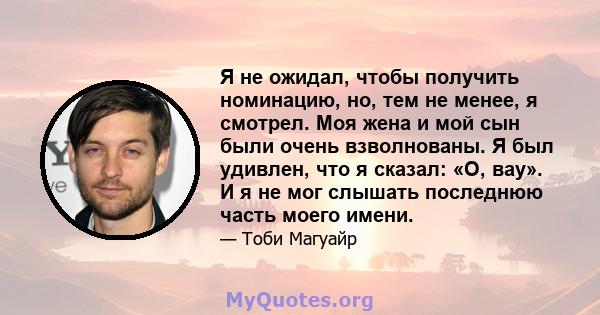 Я не ожидал, чтобы получить номинацию, но, тем не менее, я смотрел. Моя жена и мой сын были очень взволнованы. Я был удивлен, что я сказал: «О, вау». И я не мог слышать последнюю часть моего имени.

— Тоби Магуайр

MyQuotes.org